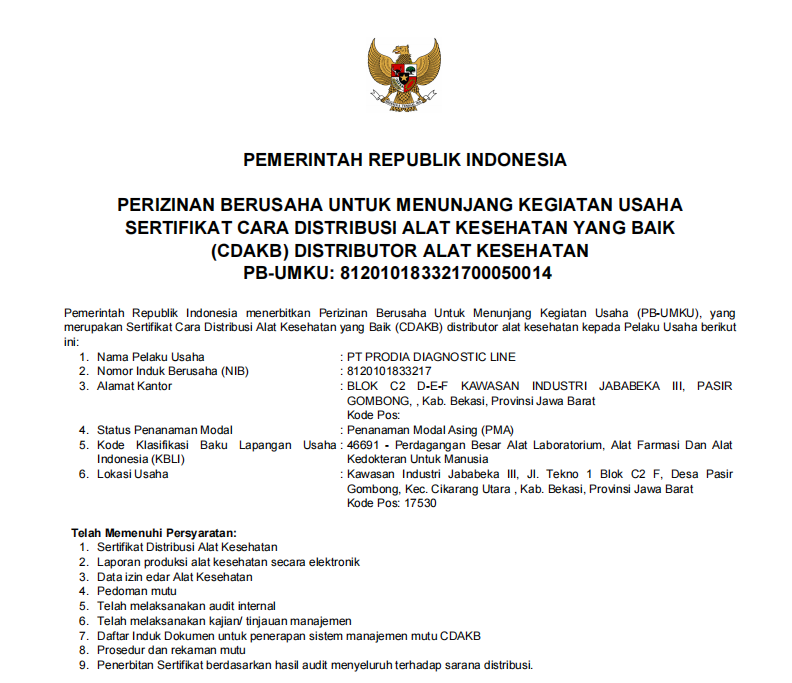 PEMERINTAH REPUBLIK INDONESIA

PERIZINAN BERUSAHA UNTUK MENUNJANG KEGIATAN USAHA
SERTIFIKAT CARA DISTRIBUSI ALAT KESEHATAN YANG BAIK
(CDAKB) DISTRIBUTOR ALAT KESEHATAN
PB-UMKU: 812010183321700050014

Pemerintah Republik Indonesia menerbitkan Perizinan Berusaha Untuk Menunjang Kegiatan Usaha (PB-UMKU), yang merupakan Sertifikat Cara Distribusi Alat Kesehatan yang Baik (CDAKB) distributor alat kesehatan kepada Pelaku Usaha berikut ini:

1. Nama Pelaku Usaha : PT PRODIA DIAGNOSTIC LINE
2. Nomor Induk Berusaha (NIB) : 8120101833217
3. Alamat Kantor : BLOK C2 D-E-F KAWASAN INDUSTRI JABABEKA III, PASIR GOMBONG, , Kab. Bekasi, Provinsi Jawa Barat
Kode Pos:
4. Status Penanaman Modal : Penanaman Modal Asing (PMA)
5. Kode Klasifikasi Baku Lapangan Usaha Indonesia (KBLI) : 46691 - Perdagangan Besar Alat Laboratorium, Alat Farmasi Dan Alat Kedokteran Untuk Manusia
6. Lokasi Usaha : Kawasan Industri Jababeka III, Jl. Tekno 1 Blok C2 F, Desa Pasir Gombong, Kec. Cikarang Utara , Kab. Bekasi, Provinsi Jawa Barat
Kode Pos: 17530

Telah Memenuhi Persyaratan:
1. Sertifikat Distribusi Alat Kesehatan
2. Laporan produksi alat kesehatan secara elektronik
3. Data izin edar Alat Kesehatan
4. Pedoman mutu
5. Telah melaksanakan audit internal
6. Telah melaksanakan kajian/ tinjauan manajemen
7. Daftar Induk Dokumen untuk penerapan sistem manajemen mutu CDAKB
8. Prosedur dan rekaman mutu
9. Penerbitan Sertifikat berdasarkan hasil audit menyeluruh terhadap sarana distribusi.